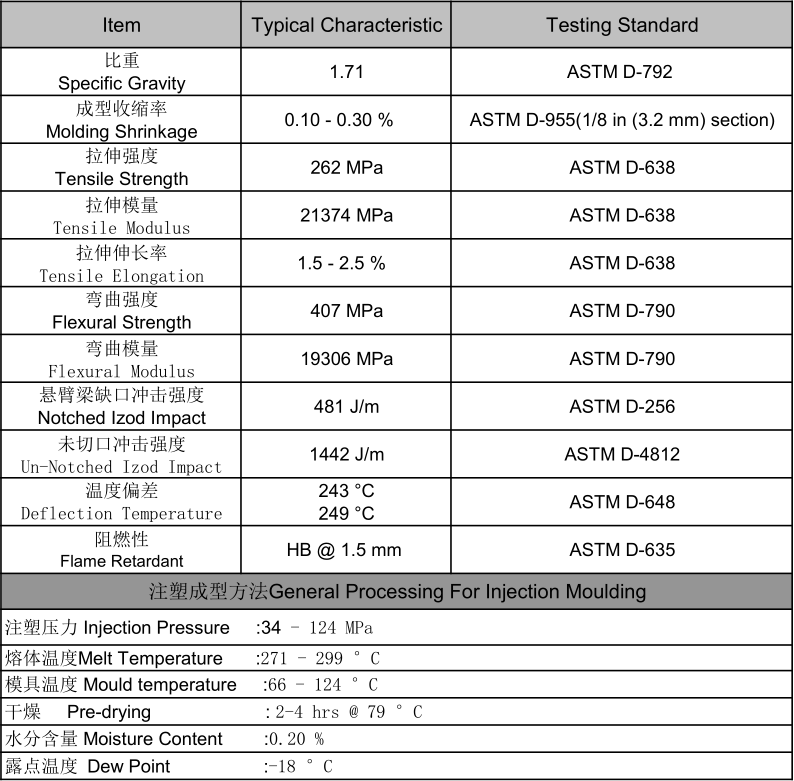 | Item | Typical Characteristic | Testing Standard |
|---|---|---|
| 比重 Specific Gravity | 1.71 | ASTM D-792 |
| 成型收缩率 Molding Shrinkage | 0.10 - 0.30 % | ASTM D-955(1/8 in (3.2 mm) section) |
| 拉伸强度 Tensile Strength | 262 MPa | ASTM D-638 |
| 拉伸模量 Tensile Modulus | 21374 MPa | ASTM D-638 |
| 拉伸伸长率 Tensile Elongation | 1.5 - 2.5 % | ASTM D-638 |
| 弯曲强度 Flexural Strength | 407 MPa | ASTM D-790 |
| 弯曲模量 Flexural Modulus | 19306 MPa | ASTM D-790 |
| 悬臂梁缺口冲击强度 Notched Izod Impact | 481 J/m | ASTM D-256 |
| 未切口冲击强度 Un-Notched Izod Impact | 1442 J/m | ASTM D-4812 |
| 温度偏差 Deflection Temperature | 243 °C 249 °C | ASTM D-648 |
| 阻燃性 Flame Retardant | HB @ 1.5 mm | ASTM D-635 |

注塑成型方法General Processing For Injection Moulding

注塑压力 Injection Pressure :34 - 124 MPa

熔体温度Melt Temperature :271 - 299 ° C

模具温度 Mould temperature :66 - 124 ° C

干燥 Pre-drying : 2-4 hrs @ 79 ° C

水分含量 Moisture Content :0.20 %

露点温度 Dew Point :-18 ° C